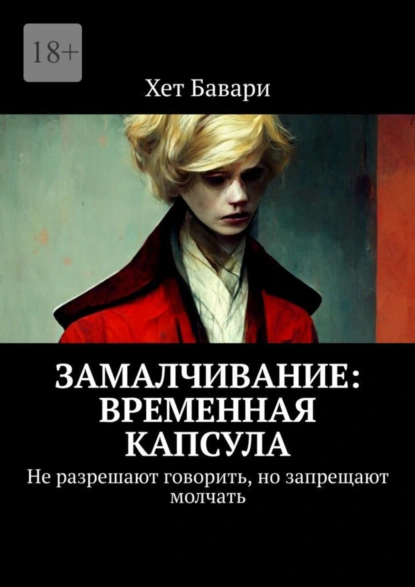 18+

Хет Бавари

ЗАМАЛЧИВАНИЕ: ВРЕМЕННАЯ КАПСУЛА

Не разрешают говорить, но запрещают молчать